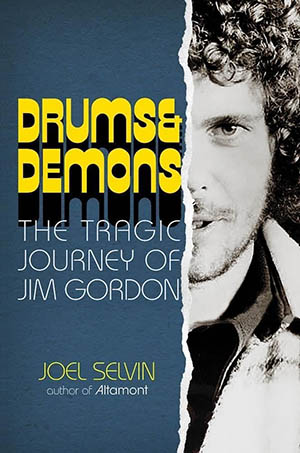 DRUMS& DEMONS

THE TRAGIC JOURNEY OF JIM GORDON

JOEL SELVIN
author of Altamont